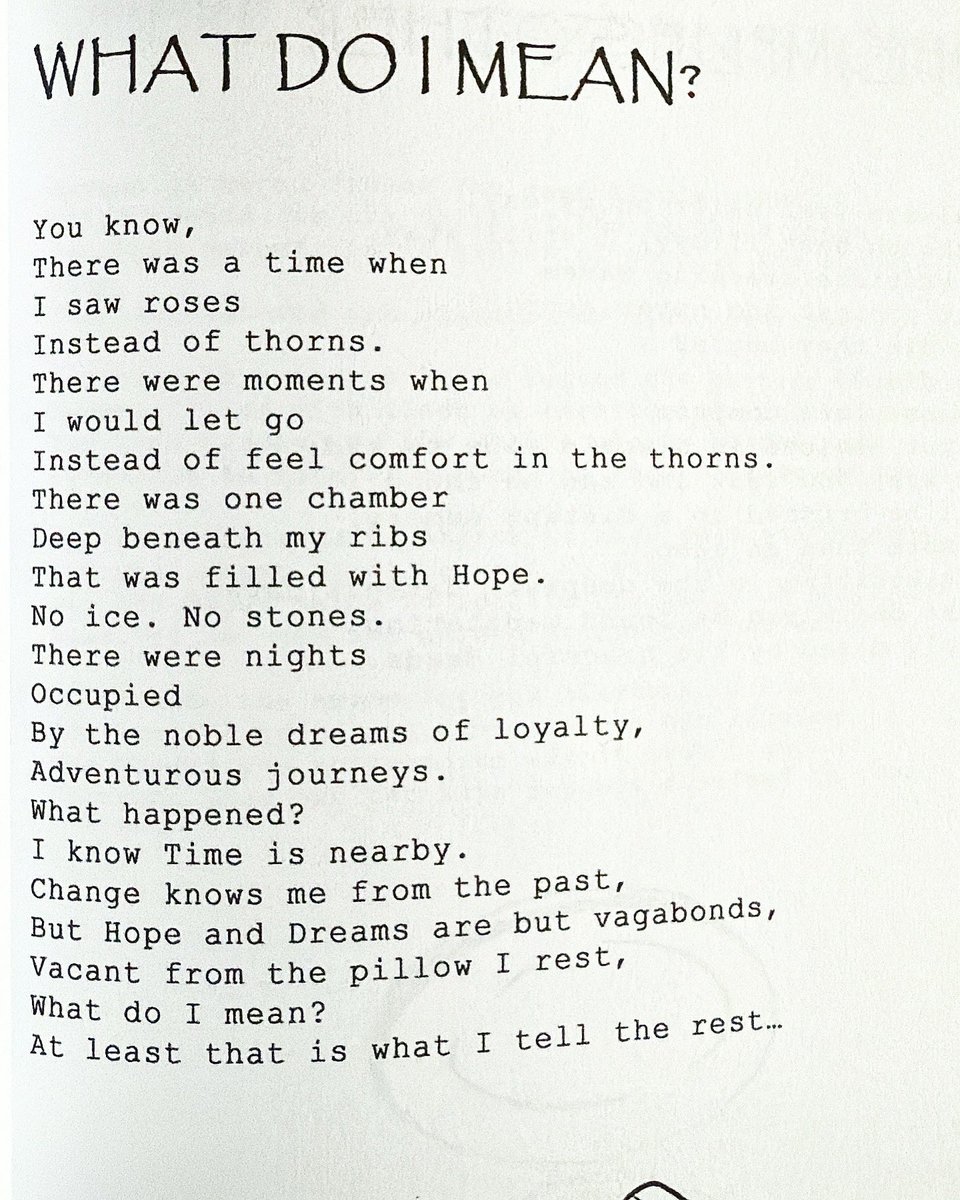 WHAT DO I MEAN?

You know,
There was a time when
I saw roses
Instead of thorns.
There were moments when
I would let go
Instead of feel comfort in the thorns.
There was one chamber
Deep beneath my ribs
That was filled with Hope.
No ice. No stones.
There were nights
Occupied
By the noble dreams of loyalty,
Adventurous journeys.
What happened?
I know Time is nearby.
Change knows me from the past,
But Hope and Dreams are but vagabonds,
Vacant from the pillow I rest,
What do I mean?
At least that is what I tell the rest…